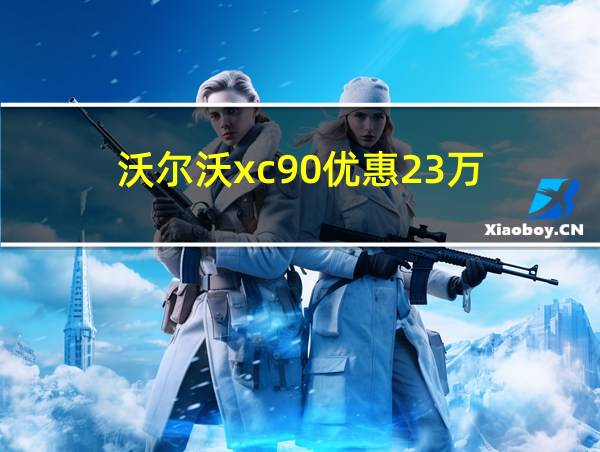 沃尔沃xc90优惠23万

Xiaoboy.CN